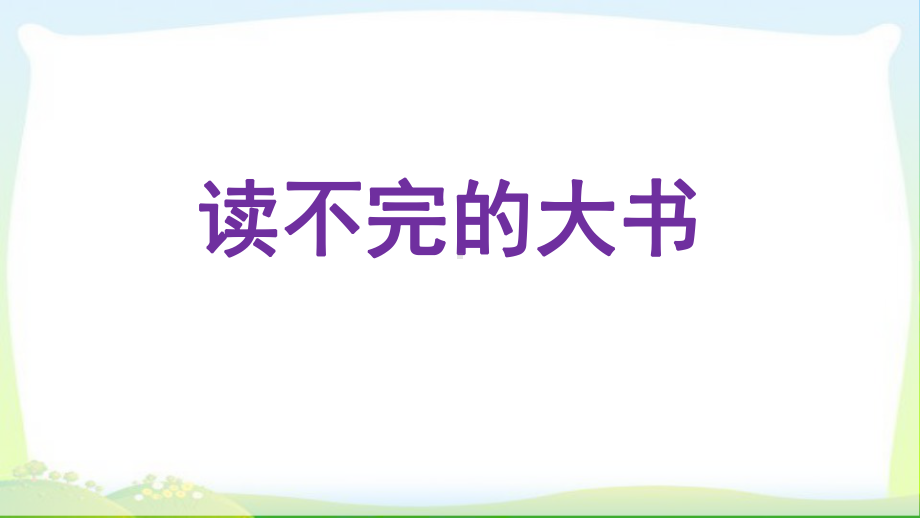 读不完的大书